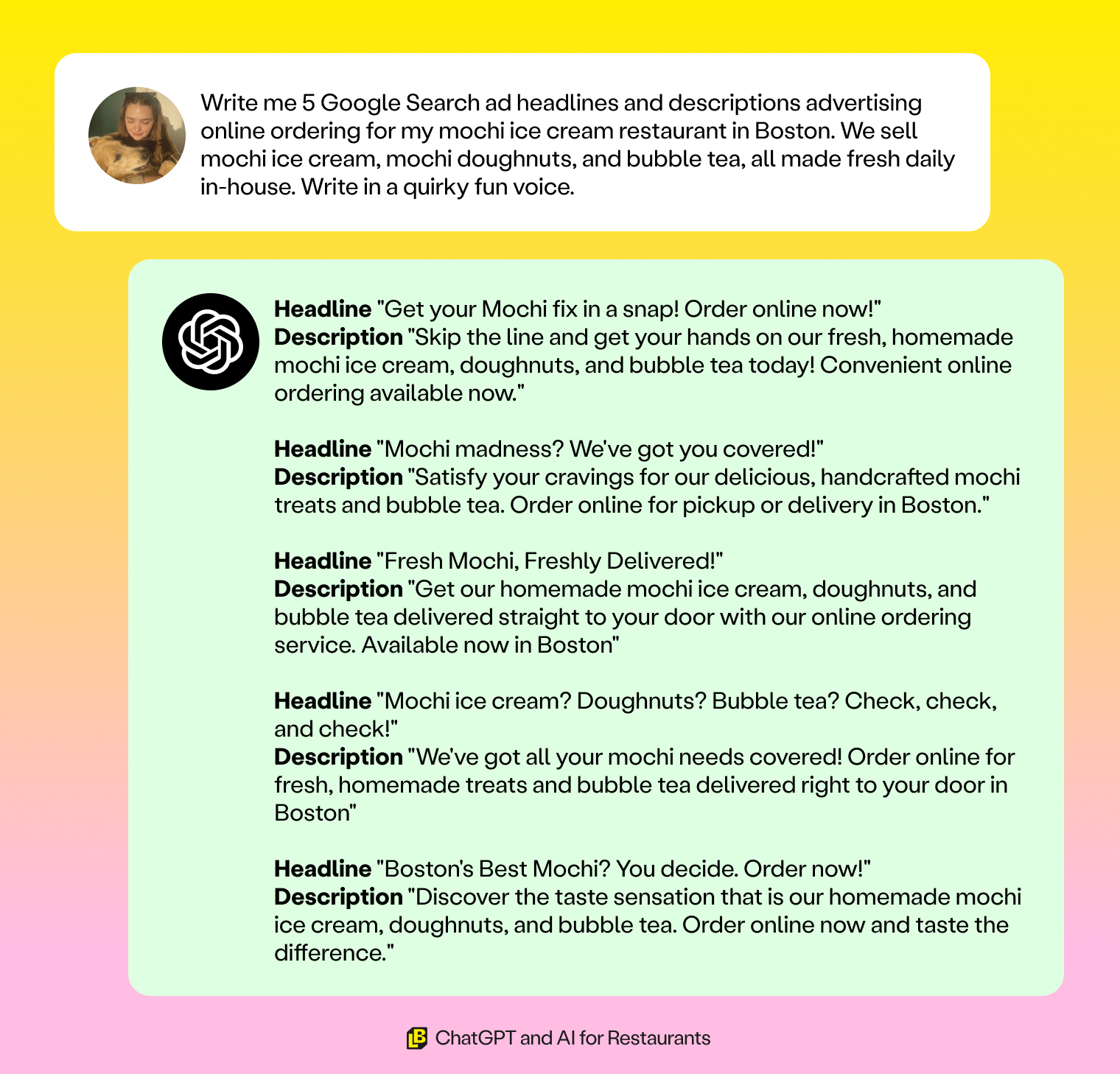 Write me 5 Google Search ad headlines and descriptions advertising online ordering for my mochi ice cream restaurant in Boston. We sell mochi ice cream, mochi doughnuts, and bubble tea, all made fresh daily in-house. Write in a quirky fun voice.

Headline "Get your Mochi fix in a snap! Order online now!"
Description "Skip the line and get your hands on our fresh, homemade mochi ice cream, doughnuts, and bubble tea today! Convenient online ordering available now."

Headline "Mochi madness? We've got you covered!"
Description "Satisfy your cravings for our delicious, handcrafted mochi treats and bubble tea. Order online for pickup or delivery in Boston."

Headline "Fresh Mochi, Freshly Delivered!"
Description "Get our homemade mochi ice cream, doughnuts, and bubble tea delivered straight to your door with our online ordering service. Available now in Boston"

Headline "Mochi ice cream? Doughnuts? Bubble tea? Check, check, and check!"
Description "We've got all your mochi needs covered! Order online for fresh, homemade treats and bubble tea delivered right to your door in Boston"

Headline "Boston's Best Mochi? You decide. Order now!"
Description "Discover the taste sensation that is our homemade mochi ice cream, doughnuts, and bubble tea. Order online now and taste the difference."

ChatGPT and AI for Restaurants